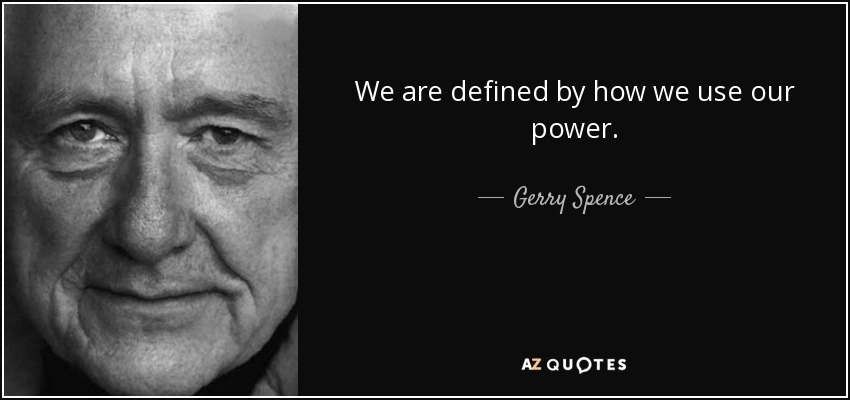 We are defined by how we use our power.

— Gerry Spence —

AZ QUOTES